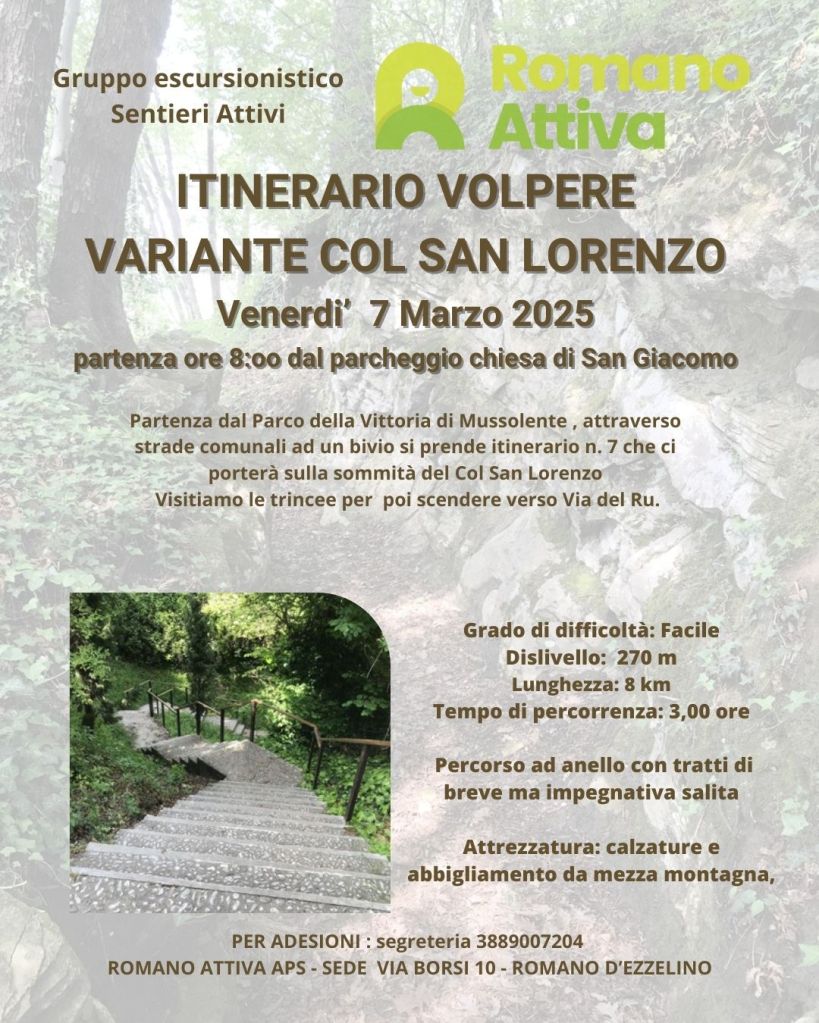 Gruppo escursionistico
Sentieri Attivi

Romano
Attiva

ITINERARIO VOLPERE
VARIANTE COL SAN LORENZO

Venerdi' 7 Marzo 2025

partenza ore 8:oo dal parcheggio chiesa di San Giacomo

Partenza dal Parco della Vittoria di Mussolente , attraverso strade comunali ad un bivio si prende itinerario n. 7 che ci porterà sulla sommità del Col San Lorenzo
Visitiamo le trincee per poi scendere verso Via del Ru.

Grado di difficoltà: Facile
Dislivello: 270 m
Lunghezza: 8 km
Tempo di percorrenza: 3,00 ore

Percorso ad anello con tratti di breve ma impegnativa salita

Attrezzatura: calzature e abbigliamento da mezza montagna,

PER ADESIONI : segreteria 3889007204
ROMANO ATTIVA APS - SEDE VIA BORSI 10 - ROMANO D'EZZELINO